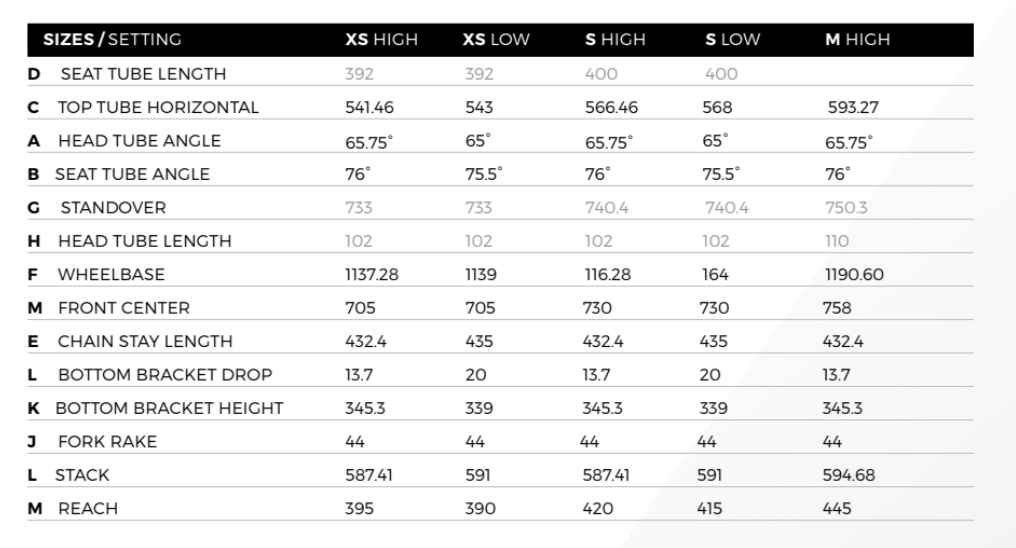 | SIZES / SETTING | XS HIGH | XS LOW | S HIGH | S LOW | M HIGH |
|---|---|---|---|---|---|
| D SEAT TUBE LENGTH | 392 | 392 | 400 | 400 | |
| C TOP TUBE HORIZONTAL | 541.46 | 543 | 566.46 | 568 | 593.27 |
| A HEAD TUBE ANGLE | 65.75° | 65° | 65.75° | 65° | 65.75° |
| B SEAT TUBE ANGLE | 76° | 75.5° | 76° | 75.5° | 76° |
| G STANDOVER | 733 | 733 | 740.4 | 740.4 | 750.3 |
| H HEAD TUBE LENGTH | 102 | 102 | 102 | 102 | 110 |
| F WHEELBASE | 1137.28 | 1139 | 116.28 | 164 | 1190.60 |
| M FRONT CENTER | 705 | 705 | 730 | 730 | 758 |
| E CHAIN STAY LENGTH | 432.4 | 435 | 432.4 | 435 | 432.4 |
| L BOTTOM BRACKET DROP | 13.7 | 20 | 13.7 | 20 | 13.7 |
| K BOTTOM BRACKET HEIGHT | 345.3 | 339 | 345.3 | 339 | 345.3 |
| J FORK RAKE | 44 | 44 | 44 | 44 | 44 |
| L STACK | 587.41 | 591 | 587.41 | 591 | 594.68 |
| M REACH | 395 | 390 | 420 | 415 | 445 |